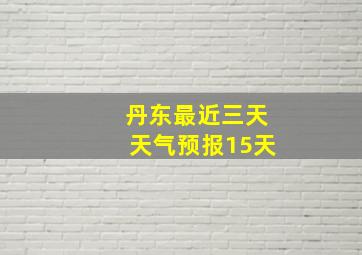 丹东最近三天
天气预报15天